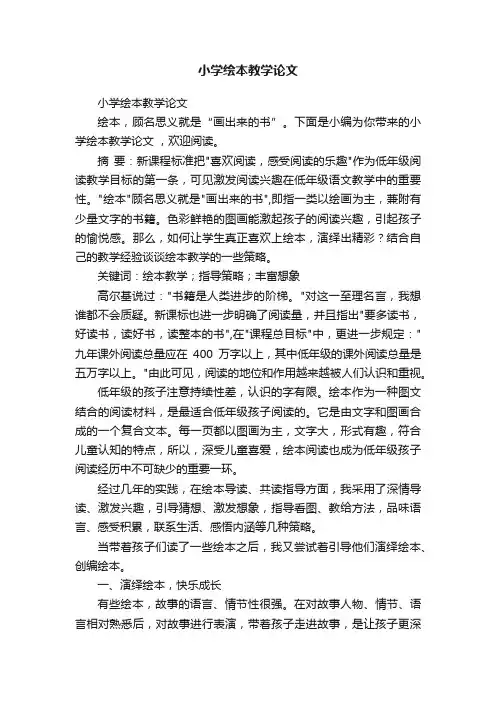 小学绘本教学论文

小学绘本教学论文

绘本，顾名思义就是“画出来的书”。下面是小编为你带来的小学绘本教学论文，欢迎阅读。

摘 要：新课程标准把"喜欢阅读，感受阅读的乐趣"作为低年级阅读教学目标的第一条，可见激发阅读兴趣在低年级语文教学中的重要性。"绘本"顾名思义就是"画出来的书",即指一类以绘画为主，兼附有少量文字的书籍。色彩鲜艳的图画能激起孩子的阅读兴趣，引起孩子的愉悦感。那么，如何让学生真正喜欢上绘本，演绎出精彩？结合自己的教学经验谈谈绘本教学的一些策略。

关键词：绘本教学；指导策略；丰富想象

高尔基说过："书籍是人类进步的阶梯。"对这一至理名言，我想谁都不会质疑。新课标也进一步明确了阅读量，并且指出"要多读书，好读书，读好书，读整本的书",在"课程总目标"中，更进一步规定："九年课外阅读总量应在 400 万字以上，其中低年级的课外阅读总量是五万字以上。"由此可见，阅读的地位和作用越来越被人们认识和重视。

低年级的孩子注意持续性差，认识的字有限。绘本作为一种图文结合的阅读材料，是最适合低年级孩子阅读的。它是由文字和图画合成的一个复合文本。每一页都以图画为主，文字大，形式有趣，符合儿童认知的特点，所以，深受儿童喜爱，绘本阅读也成为低年级孩子阅读经历中不可缺少的重要一环。

经过几年的实践，在绘本导读、共读指导方面，我采用了深情导读、激发兴趣，引导猜想、激发想象，指导看图、教给方法，品味语言、感受积累，联系生活、感悟内涵等几种策略。

当带着孩子们读了一些绘本之后，我又尝试着引导他们演绎绘本、创编绘本。

一、演绎绘本，快乐成长

有些绘本，故事的语言、情节性很强。在对故事人物、情节、语言相对熟悉后，对故事进行表演，带着孩子走进故事，是让孩子更深